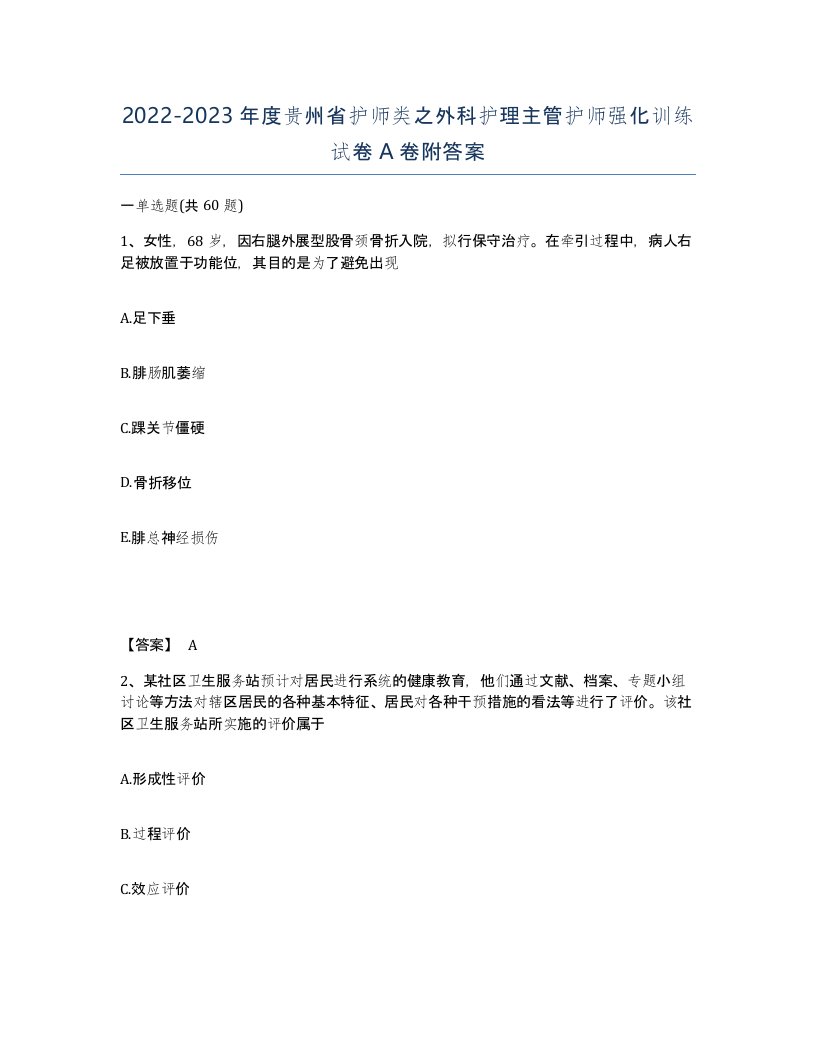 2022-2023年度贵州省护师类之外科护理主管护师强化训练试卷A卷附答案

一单选题(共60题)

1、女性，68岁，因右腿外展型股骨颈骨折入院，拟行保守治疗。在牵引过程中，病人右足被放置于功能位，其目的是为了避免出现

A.足下垂

B.腓肠肌萎缩

C.踝关节僵硬

D.骨折移位

E.腓总神经损伤

【答案】 A

2、某社区卫生服务站预计对居民进行系统的健康教育，他们通过文献、档案、专题小组讨论等方法对辖区居民的各种基本特征、居民对各种干预措施的看法等进行了评价。该社区卫生服务站所实施的评价属于

A.形成性评价

B.过程评价

C.效应评价